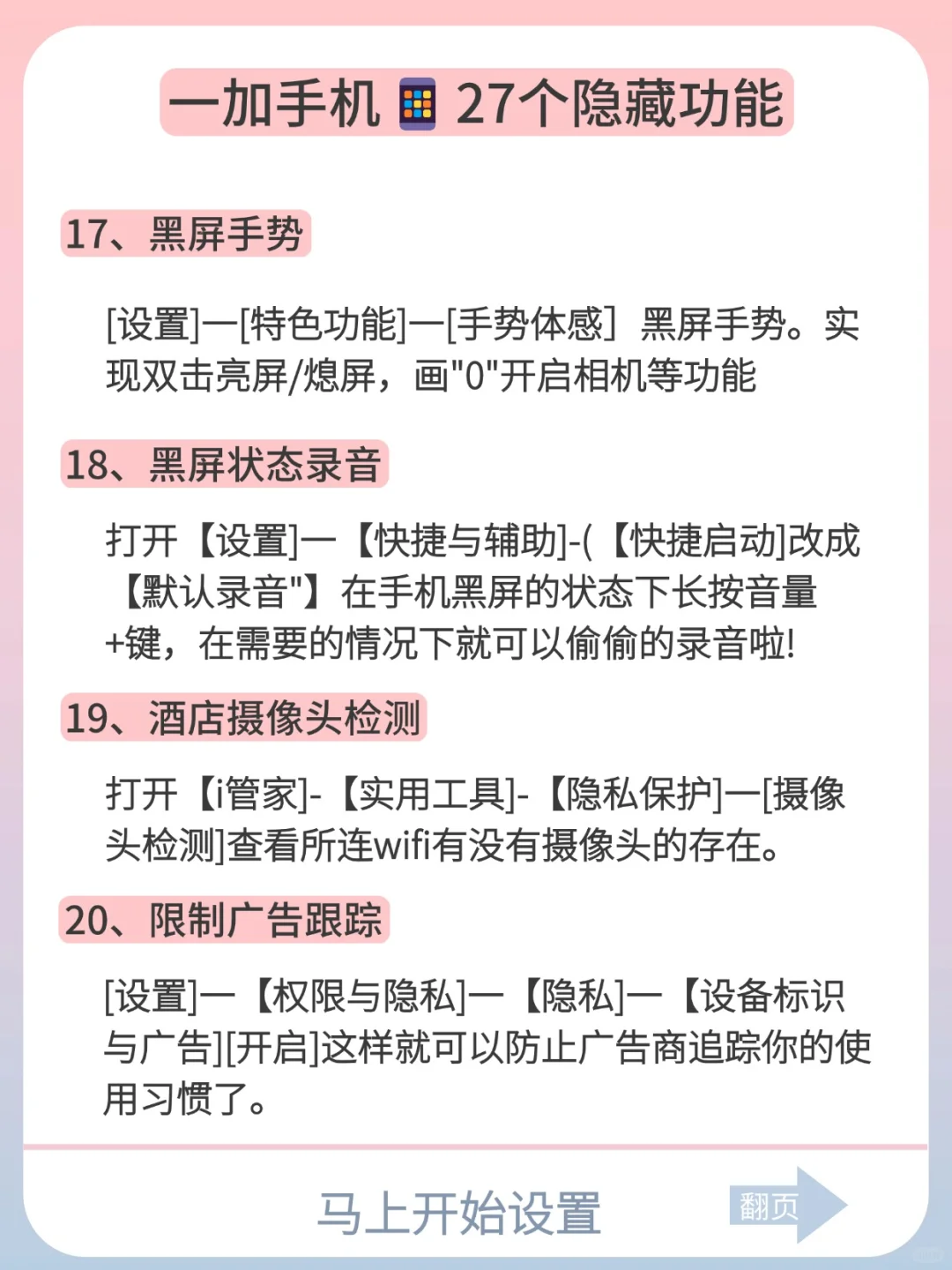 一加手机 27个隐藏功能

17、黑屏手势

[设置]一[特色功能]一[手势体感] 黑屏手势。实现双击亮屏/熄屏，画"0"开启相机等功能

18、黑屏状态录音

打开【设置]一【快捷与辅助]-(【快捷启动]改成【默认录音"】在手机黑屏的状态下长按音量+键，在需要的情况下就可以偷偷的录音啦!

19、酒店摄像头检测

打开【i管家]-【实用工具]-【隐私保护]一[摄像头检测]查看所连wifi有没有摄像头的存在。

20、限制广告跟踪

[设置]一【权限与隐私]一【隐私]一【设备标识与广告][开启]这样就可以防止广告商追踪你的使用习惯了。

马上开始设置

翻页